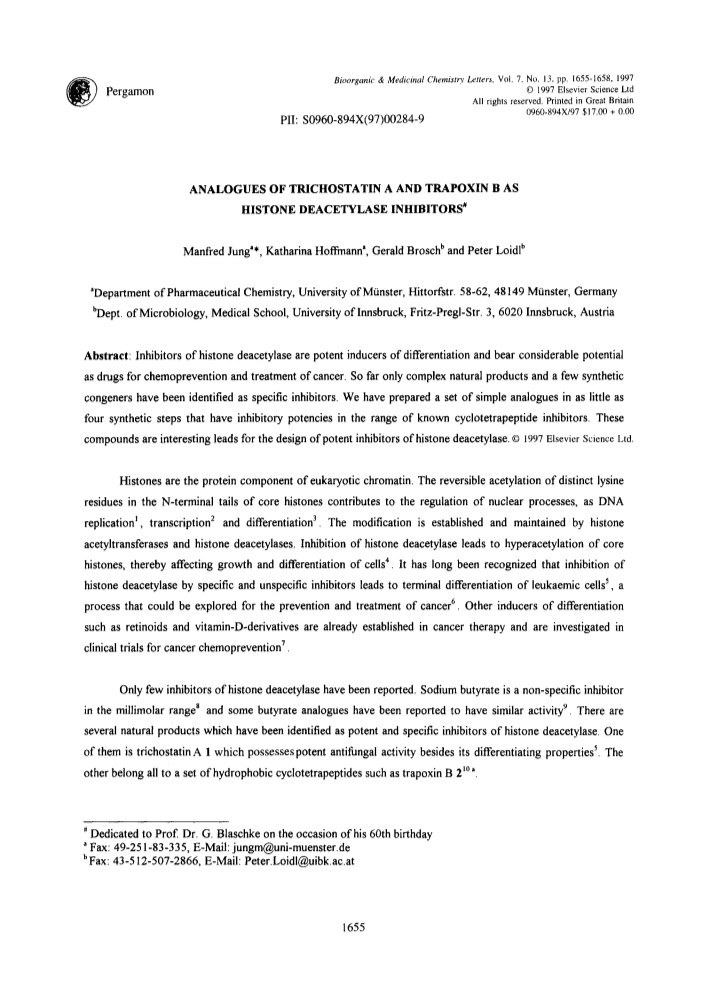 Pergamon

Bioorganic & Medicinal Chemistry Letters, Vol. 7, No. 13, pp. 1655-1658, 1997
© 1997 Elsevier Science Ltd
All rights reserved. Printed in Great Britain
0960-894X/97 $17.00 + 0.00

PII: S0960-894X(97)00284-9

ANALOGUES OF TRICHOSTATIN A AND TRAPOXIN B AS HISTONE DEACETYLASE INHIBITORS$^{\#}$

Manfred Jung$^{a*}$, Katharina Hoffmann$^{a}$, Gerald Brosch$^{b}$ and Peter Loidl$^{b}$

$^{a}$Department of Pharmaceutical Chemistry, University of Münster, Hittorfstr. 58-62, 48149 Münster, Germany
$^{b}$Dept. of Microbiology, Medical School, University of Innsbruck, Fritz-Pregl-Str. 3, 6020 Innsbruck, Austria

Abstract: Inhibitors of histone deacetylase are potent inducers of differentiation and bear considerable potential as drugs for chemoprevention and treatment of cancer. So far only complex natural products and a few synthetic congeners have been identified as specific inhibitors. We have prepared a set of simple analogues in as little as four synthetic steps that have inhibitory potencies in the range of known cyclotetrapeptide inhibitors. These compounds are interesting leads for the design of potent inhibitors of histone deacetylase. © 1997 Elsevier Science Ltd.

Histones are the protein component of eukaryotic chromatin. The reversible acetylation of distinct lysine residues in the N-terminal tails of core histones contributes to the regulation of nuclear processes, as DNA replication$^{1}$, transcription$^{2}$ and differentiation$^{3}$. The modification is established and maintained by histone acetyltransferases and histone deacetylases. Inhibition of histone deacetylase leads to hyperacetylation of core histones, thereby affecting growth and differentiation of cells$^{4}$. It has long been recognized that inhibition of histone deacetylase by specific and unspecific inhibitors leads to terminal differentiation of leukaemic cells$^{5}$, a process that could be explored for the prevention and treatment of cancer$^{6}$. Other inducers of differentiation such as retinoids and vitamin-D-derivatives are already established in cancer therapy and are investigated in clinical trials for cancer chemoprevention$^{7}$.

Only few inhibitors of histone deacetylase have been reported. Sodium butyrate is a non-specific inhibitor in the millimolar range$^{8}$ and some butyrate analogues have been reported to have similar activity$^{9}$. There are several natural products which have been identified as potent and specific inhibitors of histone deacetylase. One of them is trichostatin A 1 which possesses potent antifungal activity besides its differentiating properties$^{5}$. The other belong all to a set of hydrophobic cyclotetrapeptides such as trapoxin B 2$^{10a}$.

$^{\#}$ Dedicated to Prof. Dr. G. Blaschke on the occasion of his 60th birthday
$^{a}$ Fax: 49-251-83-335, E-Mail: jungm@uni-muenster.de
$^{b}$ Fax: 43-512-507-2866, E-Mail: Peter.Loidl@uibk.ac.at

1655